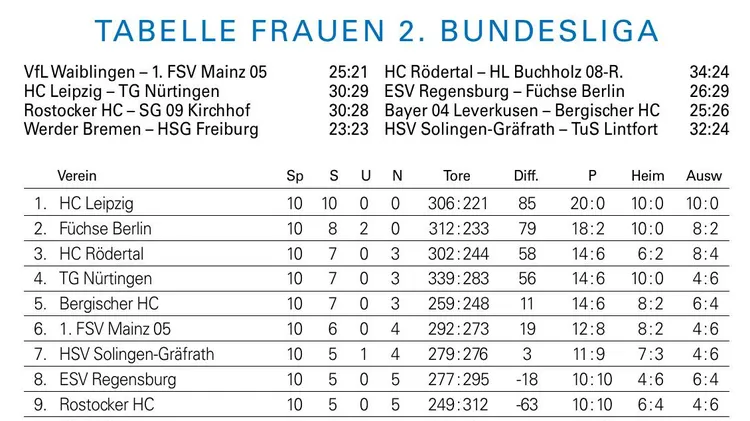 TABELLE FRAUEN 2. BUNDESLIGA

VfL Waiblingen – 1. FSV Mainz 05 25:21
HC Leipzig – TG Nürtingen 30:29
Rostocker HC – SG 09 Kirchhof 30:28
Werder Bremen – HSG Freiburg 23:23

HC Rödertal – HL Buchholz 08-R. 34:24
ESV Regensburg – Füchse Berlin 26:29
Bayer 04 Leverkusen – Bergischer HC 25:26
HSV Solingen-Gräfrath – TuS Lintfort 32:24

| | Verein | Sp | S | U | N | Tore | Diff. | P | Heim | Ausw |
|---|---|---|---|---|---|---|---|---|---|---|
| 1. | HC Leipzig | 10 | 10 | 0 | 0 | 306:221 | 85 | 20:0 | 10:0 | 10:0 |
| 2. | Füchse Berlin | 10 | 8 | 2 | 0 | 312:233 | 79 | 18:2 | 10:0 | 8:2 |
| 3. | HC Rödertal | 10 | 7 | 0 | 3 | 302:244 | 58 | 14:6 | 6:2 | 8:4 |
| 4. | TG Nürtingen | 10 | 7 | 0 | 3 | 339:283 | 56 | 14:6 | 10:0 | 4:6 |
| 5. | Bergischer HC | 10 | 7 | 0 | 3 | 259:248 | 11 | 14:6 | 8:2 | 6:4 |
| 6. | 1. FSV Mainz 05 | 10 | 6 | 0 | 4 | 292:273 | 19 | 12:8 | 8:2 | 4:6 |
| 7. | HSV Solingen-Gräfrath | 10 | 5 | 1 | 4 | 279:276 | 3 | 11:9 | 7:3 | 4:6 |
| 8. | ESV Regensburg | 10 | 5 | 0 | 5 | 277:295 | -18 | 10:10 | 4:6 | 6:4 |
| 9. | Rostocker HC | 10 | 5 | 0 | 5 | 249:312 | -63 | 10:10 | 6:4 | 4:6 |